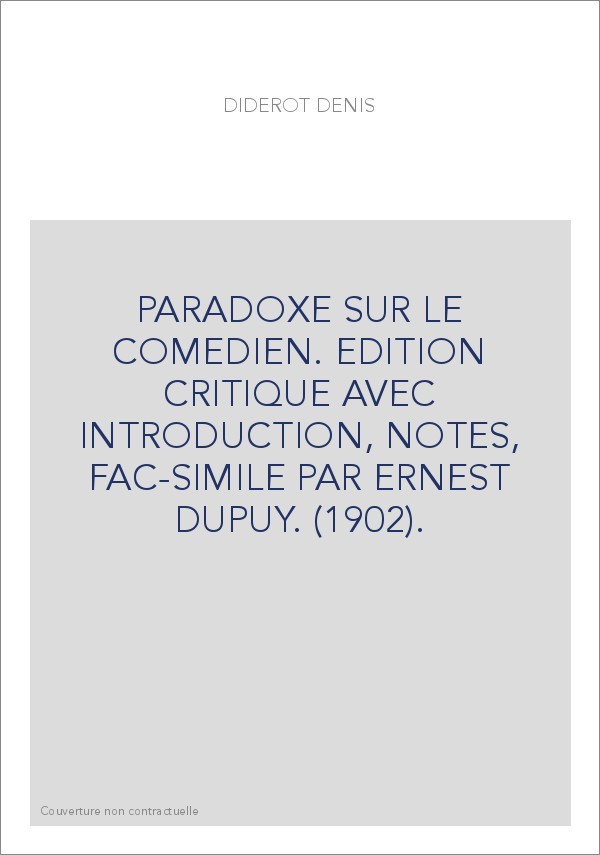 DIDEROT DENIS

PARADOXE SUR LE COMEDIEN. EDITION CRITIQUE AVEC INTRODUCTION, NOTES, FAC-SIMILE PAR ERNEST DUPUY. (1902).

Couverture non contractuelle